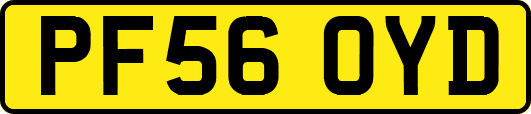 PF56 OYD